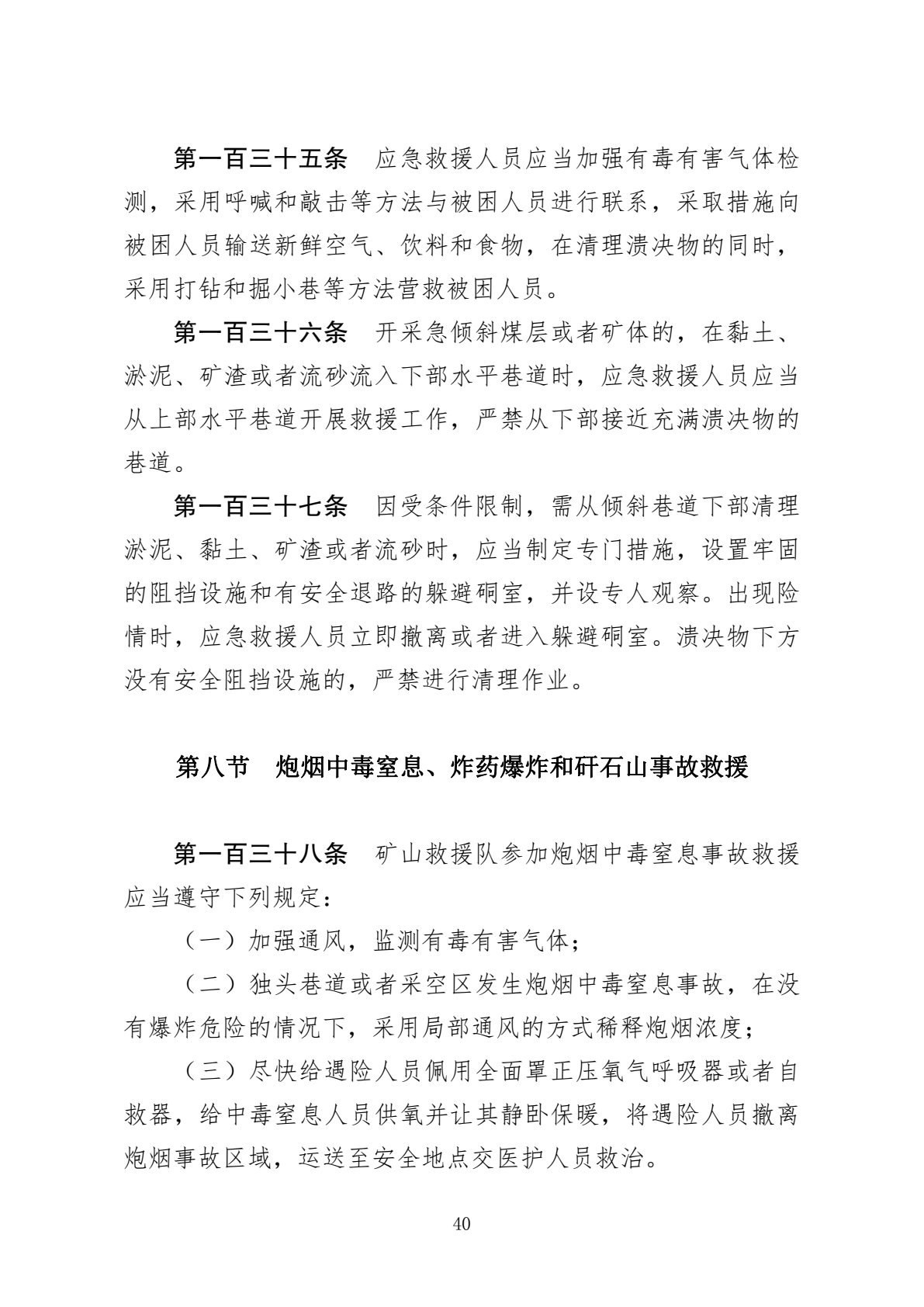 第一百三十五条 应急救援人员应当加强有毒有害气体检测，采用呼喊和敲击等方法与被困人员进行联系，采取措施向被困人员输送新鲜空气、饮料和食物，在清理溃决物的同时，采用打钻和掘小巷等方法营救被困人员。

第一百三十六条 开采急倾斜煤层或者矿体的，在黏土、淤泥、矿渣或者流砂流入下部水平巷道时，应急救援人员应当从上部水平巷道开展救援工作，严禁从下部接近充满溃决物的巷道。

第一百三十七条 因受条件限制，需从倾斜巷道下部清理淤泥、黏土、矿渣或者流砂时，应当制定专门措施，设置牢固的阻挡设施和有安全退路的躲避硐室，并设专人观察。出现险情时，应急救援人员立即撤离或者进入躲避硐室。溃决物下方没有安全阻挡设施的，严禁进行清理作业。

第八节 炮烟中毒窒息、炸药爆炸和矸石山事故救援

第一百三十八条 矿山救援队参加炮烟中毒窒息事故救援应当遵守下列规定：

（一）加强通风，监测有毒有害气体；

（二）独头巷道或者采空区发生炮烟中毒窒息事故，在没有爆炸危险的情况下，采用局部通风的方式稀释炮烟浓度；

（三）尽快给遇险人员佩用全面罩正压氧气呼吸器或者自救器，给中毒窒息人员供氧并让其静卧保暖，将遇险人员撤离炮烟事故区域，运送至安全地点交医护人员救治。

40